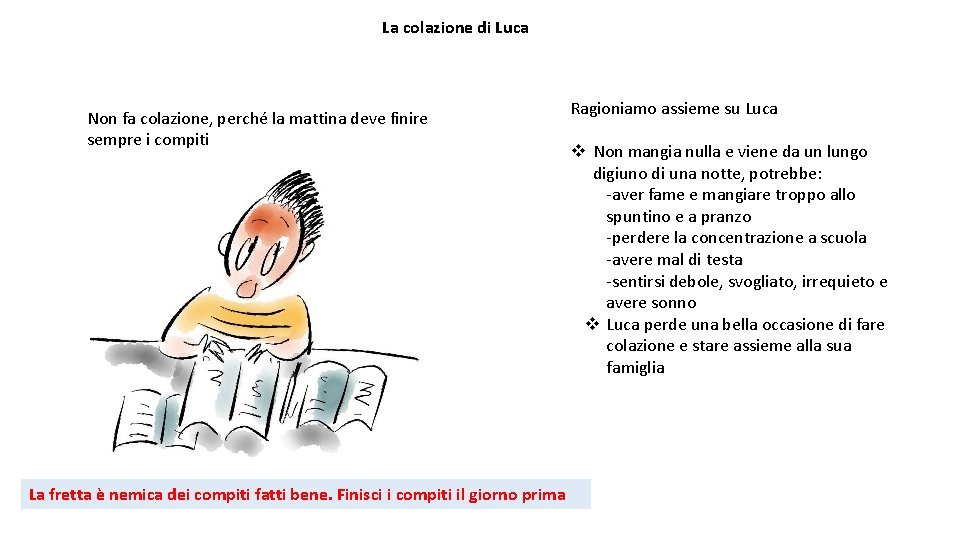 La colazione di Luca

Non fa colazione, perché la mattina deve finire sempre i compiti

Ragioniamo assieme su Luca

❖ Non mangia nulla e viene da un lungo digiuno di una notte, potrebbe:
-aver fame e mangiare troppo allo spuntino e a pranzo
-perdere la concentrazione a scuola
-avere mal di testa
-sentirsi debole, svogliato, irrequieto e avere sonno
❖ Luca perde una bella occasione di fare colazione e stare assieme alla sua famiglia

La fretta è nemica dei compiti fatti bene. Finisci i compiti il giorno prima